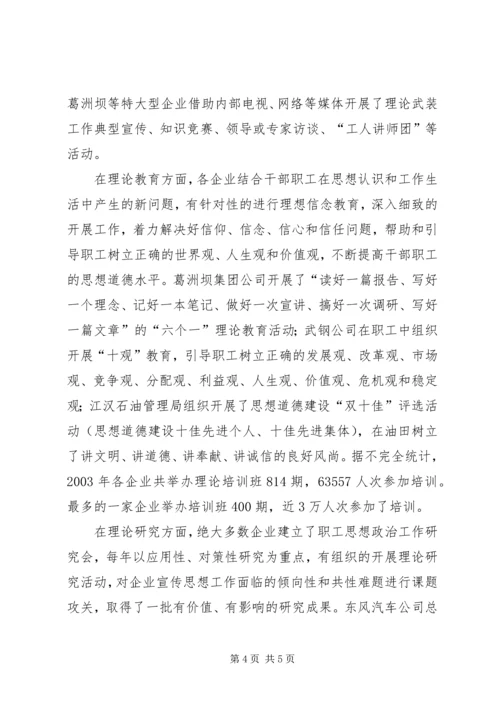 葛洲坝等特大型企业借助内部电视、网络等媒体开展了理论武装工作典型宣传、知识竞赛、领导或专家访谈、“工人讲师团”等活动。

在理论教育方面，各企业结合干部职工在思想认识和工作生活中产生的新问题，有针对性的进行理想信念教育，深入细致的开展工作，着力解决好信仰、信念、信心和信任问题，帮助和引导职工树立正确的世界观、人生观和价值观，不断提高干部职工的思想道德水平。葛洲坝集团公司开展了“读好一篇报告、写好一个理念、记好一本笔记、做好一次宣讲、搞好一次调研、写好一篇文章”的“六个一”理论教育活动；武钢公司在职工中组织开展“十观”教育，引导职工树立正确的发展观、改革观、市场观、竞争观、分配观、利益观、人生观、价值观、危机观和稳定观；江汉石油管理局组织开展了思想道德建设“双十佳”评选活动（思想道德建设十佳先进个人、十佳先进集体），在油田树立了讲文明、讲道德、讲奉献、讲诚信的良好风尚。据不完全统计，2003 年各企业共举办理论培训班 814 期，63557 人次参加培训。最多的一家企业举办培训班 400 期，近 3 万人次参加了培训。

在理论研究方面，绝大多数企业建立了职工思想政治工作研究会，每年以应用性、对策性研究为重点，有组织的开展理论研究活动，对企业宣传思想工作面临的倾向性和共性难题进行课题攻关，取得了一批有价值、有影响的研究成果。东风汽车公司总

第 4 页 共 5 页